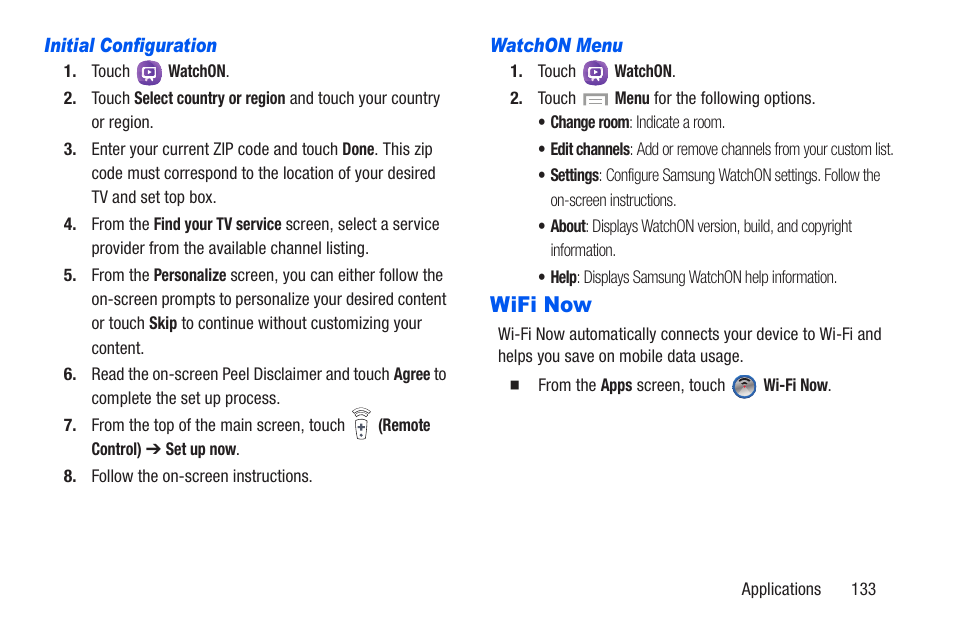 Initial Configuration

1. Touch WatchON.

2. Touch Select country or region and touch your country or region.

3. Enter your current ZIP code and touch Done. This zip code must correspond to the location of your desired TV and set top box.

4. From the Find your TV service screen, select a service provider from the available channel listing.

5. From the Personalize screen, you can either follow the on-screen prompts to personalize your desired content or touch Skip to continue without customizing your content.

6. Read the on-screen Peel Disclaimer and touch Agree to complete the set up process.

7. From the top of the main screen, touch (Remote Control) ➔ Set up now.

8. Follow the on-screen instructions.

WatchON Menu

1. Touch WatchON.

2. Touch Menu for the following options.

• Change room: Indicate a room.

• Edit channels: Add or remove channels from your custom list.

• Settings: Configure Samsung WatchON settings. Follow the on-screen instructions.

• About: Displays WatchON version, build, and copyright information.

• Help: Displays Samsung WatchON help information.

WiFi Now

Wi-Fi Now automatically connects your device to Wi-Fi and helps you save on mobile data usage.

■ From the Apps screen, touch Wi-Fi Now.

Applications 133